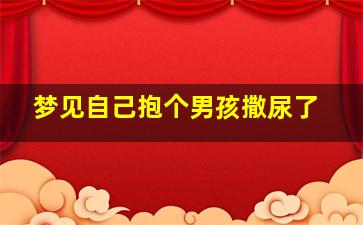 梦见自己抱个男孩撒尿了